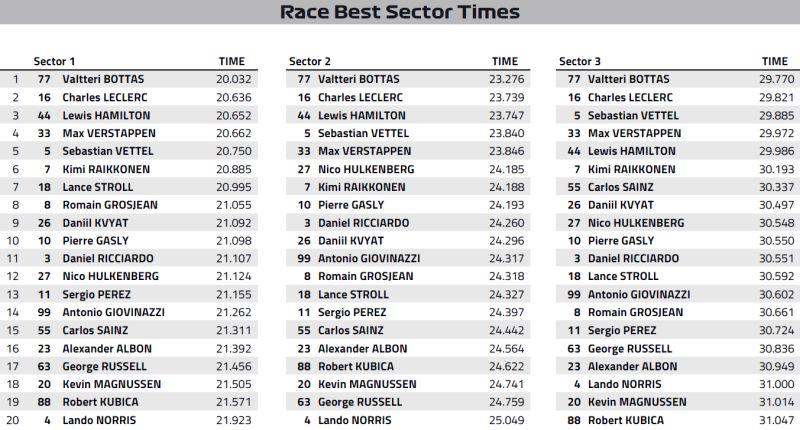 Race Best Sector Times

| | Sector 1 | | TIME |
|---|---|---|---|
| 1 | 77 | Valtteri BOTTAS | 20.032 |
| 2 | 16 | Charles LECLERC | 20.636 |
| 3 | 44 | Lewis HAMILTON | 20.652 |
| 4 | 33 | Max VERSTAPPEN | 20.662 |
| 5 | 5 | Sebastian VETTEL | 20.750 |
| 6 | 7 | Kimi RAIKKONEN | 20.885 |
| 7 | 18 | Lance STROLL | 20.995 |
| 8 | 8 | Romain GROSJEAN | 21.055 |
| 9 | 26 | Daniil KVYAT | 21.092 |
| 10 | 10 | Pierre GASLY | 21.098 |
| 11 | 3 | Daniel RICCIARDO | 21.107 |
| 12 | 27 | Nico HULKENBERG | 21.124 |
| 13 | 11 | Sergio PEREZ | 21.155 |
| 14 | 99 | Antonio GIOVINAZZI | 21.262 |
| 15 | 55 | Carlos SAINZ | 21.311 |
| 16 | 23 | Alexander ALBON | 21.392 |
| 17 | 63 | George RUSSELL | 21.456 |
| 18 | 20 | Kevin MAGNUSSEN | 21.505 |
| 19 | 88 | Robert KUBICA | 21.571 |
| 20 | 4 | Lando NORRIS | 21.923 |

| Sector 2 | | TIME |
|---|---|---|
| 77 | Valtteri BOTTAS | 23.276 |
| 16 | Charles LECLERC | 23.739 |
| 44 | Lewis HAMILTON | 23.747 |
| 5 | Sebastian VETTEL | 23.840 |
| 33 | Max VERSTAPPEN | 23.846 |
| 27 | Nico HULKENBERG | 24.185 |
| 7 | Kimi RAIKKONEN | 24.188 |
| 10 | Pierre GASLY | 24.193 |
| 3 | Daniel RICCIARDO | 24.260 |
| 26 | Daniil KVYAT | 24.296 |
| 99 | Antonio GIOVINAZZI | 24.317 |
| 8 | Romain GROSJEAN | 24.318 |
| 18 | Lance STROLL | 24.327 |
| 11 | Sergio PEREZ | 24.397 |
| 55 | Carlos SAINZ | 24.442 |
| 23 | Alexander ALBON | 24.564 |
| 88 | Robert KUBICA | 24.622 |
| 20 | Kevin MAGNUSSEN | 24.741 |
| 63 | George RUSSELL | 24.759 |
| 4 | Lando NORRIS | 25.049 |

| Sector 3 | | TIME |
|---|---|---|
| 77 | Valtteri BOTTAS | 29.770 |
| 16 | Charles LECLERC | 29.821 |
| 5 | Sebastian VETTEL | 29.885 |
| 33 | Max VERSTAPPEN | 29.972 |
| 44 | Lewis HAMILTON | 29.986 |
| 7 | Kimi RAIKKONEN | 30.193 |
| 55 | Carlos SAINZ | 30.337 |
| 26 | Daniil KVYAT | 30.497 |
| 27 | Nico HULKENBERG | 30.548 |
| 10 | Pierre GASLY | 30.550 |
| 3 | Daniel RICCIARDO | 30.551 |
| 18 | Lance STROLL | 30.592 |
| 99 | Antonio GIOVINAZZI | 30.602 |
| 8 | Romain GROSJEAN | 30.661 |
| 11 | Sergio PEREZ | 30.724 |
| 63 | George RUSSELL | 30.836 |
| 23 | Alexander ALBON | 30.949 |
| 4 | Lando NORRIS | 31.000 |
| 20 | Kevin MAGNUSSEN | 31.014 |
| 88 | Robert KUBICA | 31.047 |